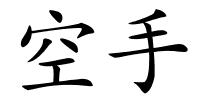 空手